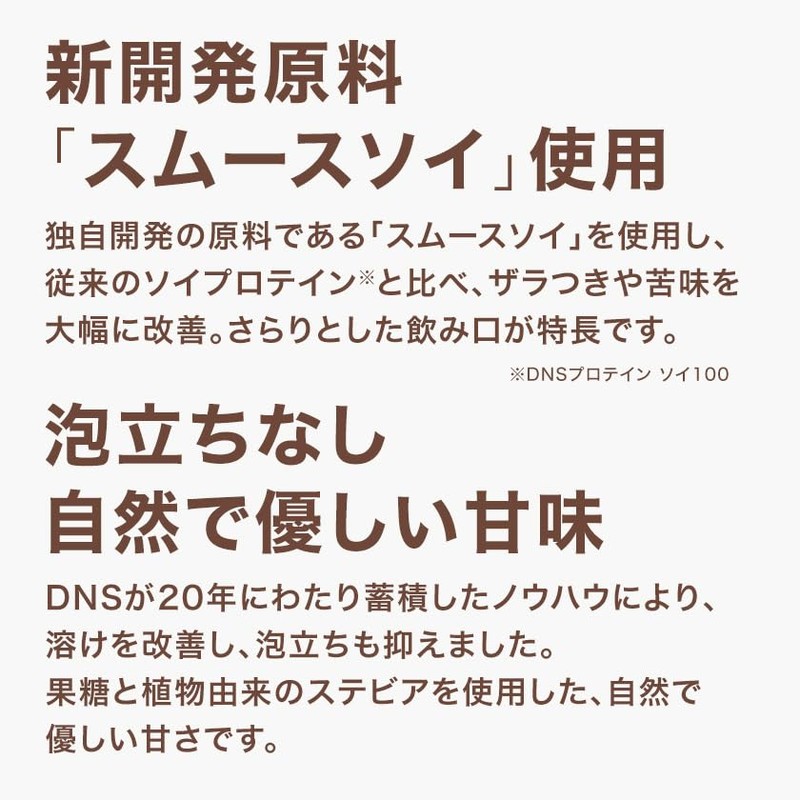 新開発原料
「スムースソイ」使用

独自開発の原料である「スムースソイ」を使用し、従来のソイプロテイン※と比べ、ザラつきや苦味を大幅に改善。さらりとした飲み口が特長です。

※DNSプロテイン ソイ100

泡立ちなし
自然で優しい甘味

DNSが20年にわたり蓄積したノウハウにより、溶けを改善し、泡立ちも抑えました。
果糖と植物由来のステビアを使用した、自然で優しい甘さです。